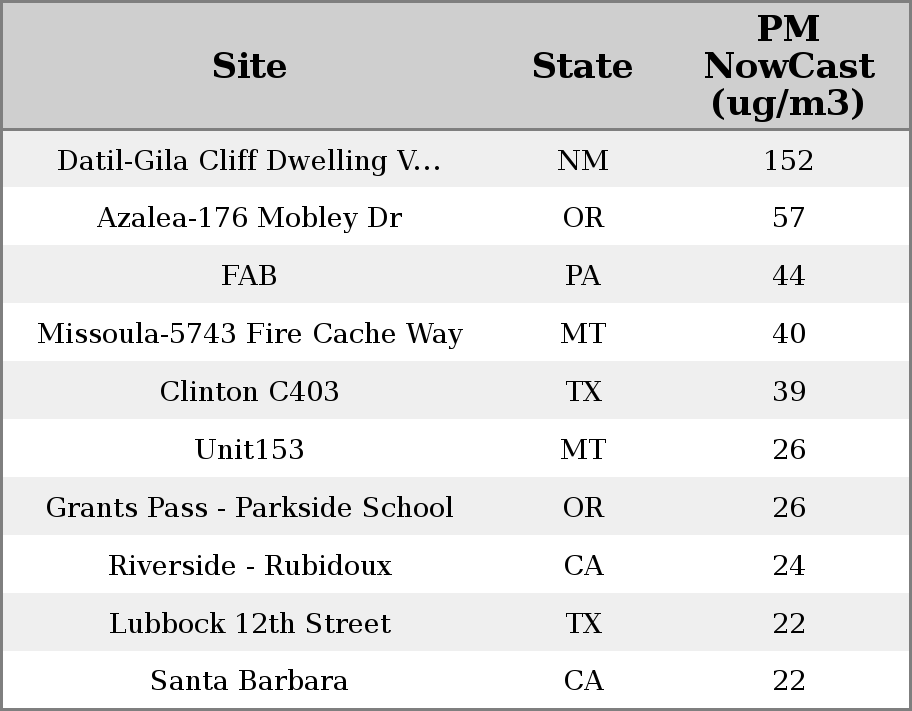 | Site | State | PM NowCast (ug/m3) |
|---|---|---|
| Datil-Gila Cliff Dwelling V... | NM | 152 |
| Azalea-176 Mobley Dr | OR | 57 |
| FAB | PA | 44 |
| Missoula-5743 Fire Cache Way | MT | 40 |
| Clinton C403 | TX | 39 |
| Unit153 | MT | 26 |
| Grants Pass - Parkside School | OR | 26 |
| Riverside - Rubidoux | CA | 24 |
| Lubbock 12th Street | TX | 22 |
| Santa Barbara | CA | 22 |